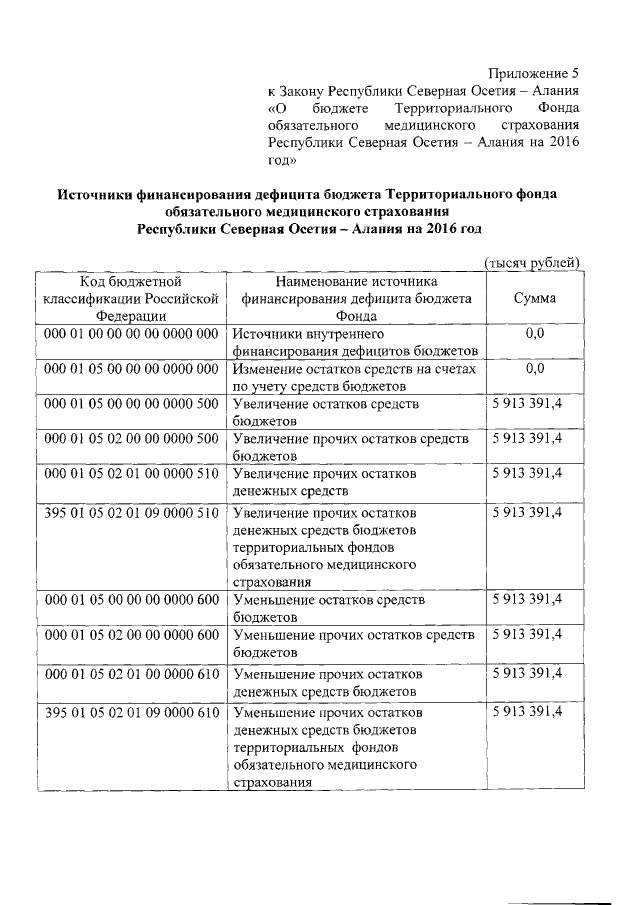 Приложение 5
к Закону Республики Северная Осетия – Алания «О бюджете Территориального Фонда обязательного медицинского страхования Республики Северная Осетия – Алания на 2016 год»

Источники финансирования дефицита бюджета Территориального фонда обязательного медицинского страхования
Республики Северная Осетия – Алания на 2016 год

(тысяч рублей)

| Код бюджетной классификации Российской Федерации | Наименование источника финансирования дефицита бюджета Фонда | Сумма |
|---|---|---|
| 000 01 00 00 00 00 0000 000 | Источники внутреннего финансирования дефицитов бюджетов | 0,0 |
| 000 01 05 00 00 00 0000 000 | Изменение остатков средств на счетах по учету средств бюджетов | 0,0 |
| 000 01 05 00 00 00 0000 500 | Увеличение остатков средств бюджетов | 5 913 391,4 |
| 000 01 05 02 00 00 0000 500 | Увеличение прочих остатков средств бюджетов | 5 913 391,4 |
| 000 01 05 02 01 00 0000 510 | Увеличение прочих остатков денежных средств | 5 913 391,4 |
| 395 01 05 02 01 09 0000 510 | Увеличение прочих остатков денежных средств бюджетов территориальных фондов обязательного медицинского страхования | 5 913 391,4 |
| 000 01 05 00 00 00 0000 600 | Уменьшение остатков средств бюджетов | 5 913 391,4 |
| 000 01 05 02 00 00 0000 600 | Уменьшение прочих остатков средств бюджетов | 5 913 391,4 |
| 000 01 05 02 01 00 0000 610 | Уменьшение прочих остатков денежных средств бюджетов | 5 913 391,4 |
| 395 01 05 02 01 09 0000 610 | Уменьшение прочих остатков денежных средств бюджетов территориальных фондов обязательного медицинского страхования | 5 913 391,4 |